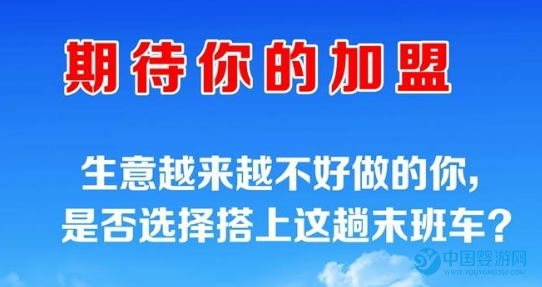 期待你的加盟

生意越来越不好做的你，
是否选择搭上这趟末班车？

中国婴游网
WWW.YOUYONG360.COM